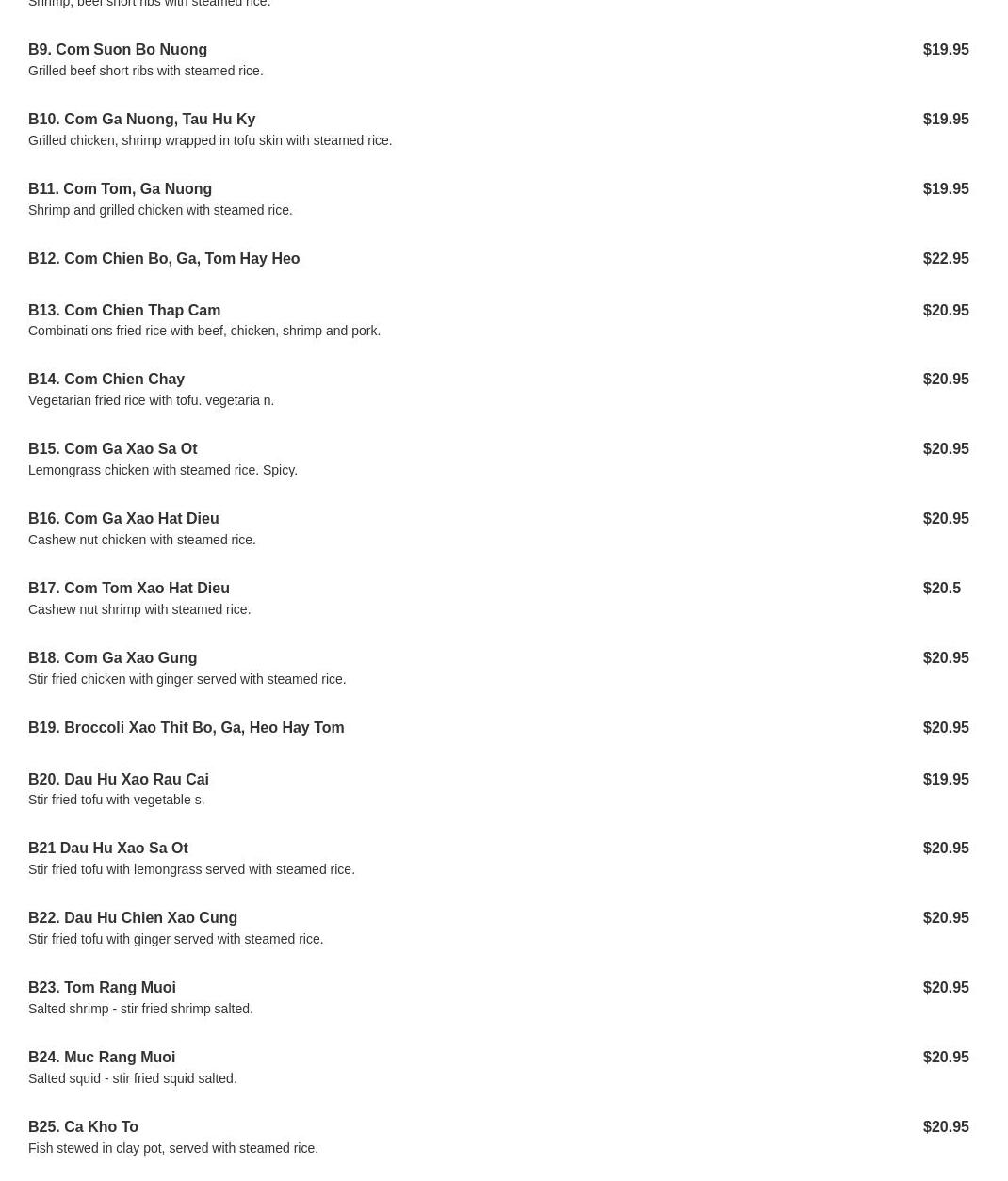 Shrimp, beef short ribs with steamed rice.

B9. Com Suon Bo Nuong $19.95
Grilled beef short ribs with steamed rice.

B10. Com Ga Nuong, Tau Hu Ky $19.95
Grilled chicken, shrimp wrapped in tofu skin with steamed rice.

B11. Com Tom, Ga Nuong $19.95
Shrimp and grilled chicken with steamed rice.

B12. Com Chien Bo, Ga, Tom Hay Heo $22.95

B13. Com Chien Thap Cam $20.95
Combinati ons fried rice with beef, chicken, shrimp and pork.

B14. Com Chien Chay $20.95
Vegetarian fried rice with tofu. vegetaria n.

B15. Com Ga Xao Sa Ot $20.95
Lemongrass chicken with steamed rice. Spicy.

B16. Com Ga Xao Hat Dieu $20.95
Cashew nut chicken with steamed rice.

B17. Com Tom Xao Hat Dieu $20.5
Cashew nut shrimp with steamed rice.

B18. Com Ga Xao Gung $20.95
Stir fried chicken with ginger served with steamed rice.

B19. Broccoli Xao Thit Bo, Ga, Heo Hay Tom $20.95

B20. Dau Hu Xao Rau Cai $19.95
Stir fried tofu with vegetable s.

B21 Dau Hu Xao Sa Ot $20.95
Stir fried tofu with lemongrass served with steamed rice.

B22. Dau Hu Chien Xao Cung $20.95
Stir fried tofu with ginger served with steamed rice.

B23. Tom Rang Muoi $20.95
Salted shrimp - stir fried shrimp salted.

B24. Muc Rang Muoi $20.95
Salted squid - stir fried squid salted.

B25. Ca Kho To $20.95
Fish stewed in clay pot, served with steamed rice.